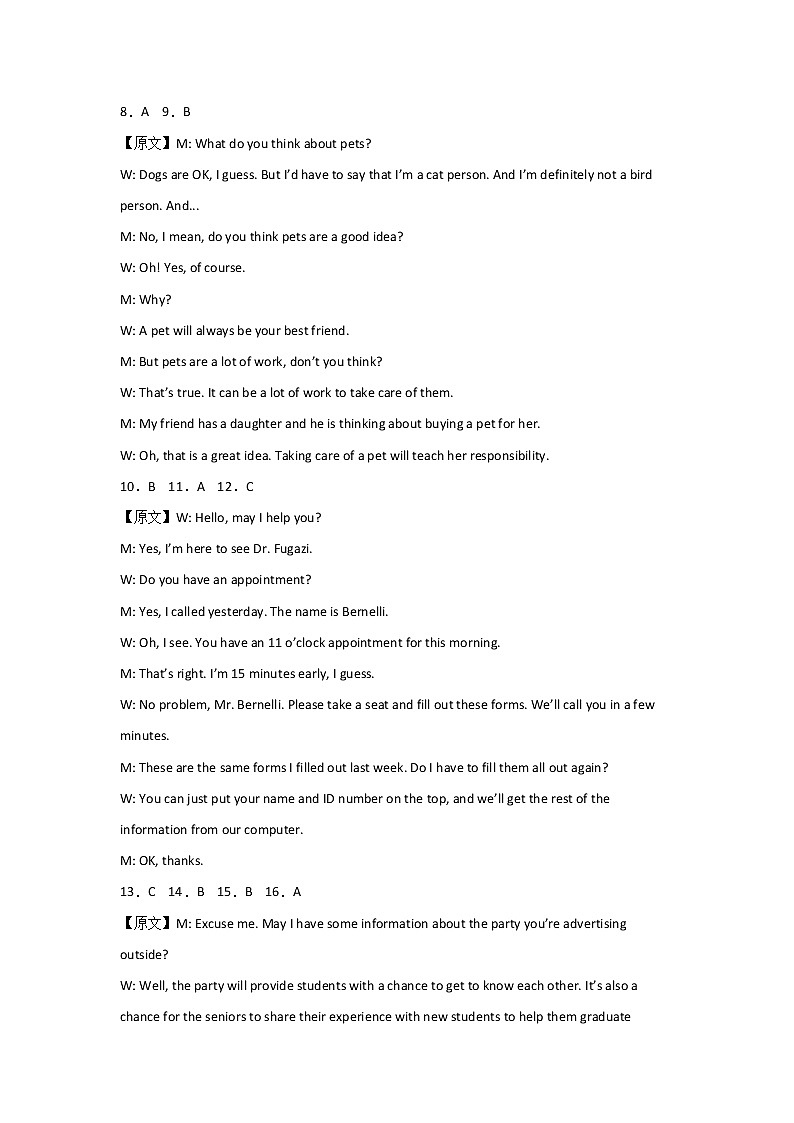 8．A　9．B

【原文】M: What do you think about pets?

W: Dogs are OK, I guess. But I'd have to say that I'm a cat person. And I'm definitely not a bird person. And...

M: No, I mean, do you think pets are a good idea?

W: Oh! Yes, of course.

M: Why?

W: A pet will always be your best friend.

M: But pets are a lot of work, don't you think?

W: That's true. It can be a lot of work to take care of them.

M: My friend has a daughter and he is thinking about buying a pet for her.

W: Oh, that is a great idea. Taking care of a pet will teach her responsibility.

10．B　11．A　12．C

【原文】W: Hello, may I help you?

M: Yes, I'm here to see Dr. Fugazi.

W: Do you have an appointment?

M: Yes, I called yesterday. The name is Bernelli.

W: Oh, I see. You have an 11 o'clock appointment for this morning.

M: That's right. I'm 15 minutes early, I guess.

W: No problem, Mr. Bernelli. Please take a seat and fill out these forms. We'll call you in a few minutes.

M: These are the same forms I filled out last week. Do I have to fill them all out again?

W: You can just put your name and ID number on the top, and we'll get the rest of the information from our computer.

M: OK, thanks.

13．C　14．B　15．B　16．A

【原文】M: Excuse me. May I have some information about the party you're advertising outside?

W: Well, the party will provide students with a chance to get to know each other. It's also a chance for the seniors to share their experience with new students to help them graduate